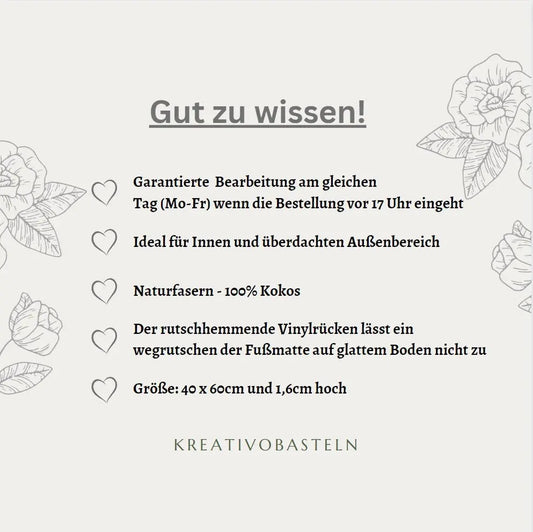 Gut zu wissen!

Garantierte Bearbeitung am gleichen Tag (Mo-Fr) wenn die Bestellung vor 17 Uhr eingeht

Ideal für Innen und überdachten Außenbereich

Naturfasern - 100% Kokos

Der rutschhemmende Vinylrücken lässt ein wegrutschen der Fußmatte auf glattem Boden nicht zu

Größe: 40 x 60cm und 1,6cm hoch

KREATIVOBASTELN